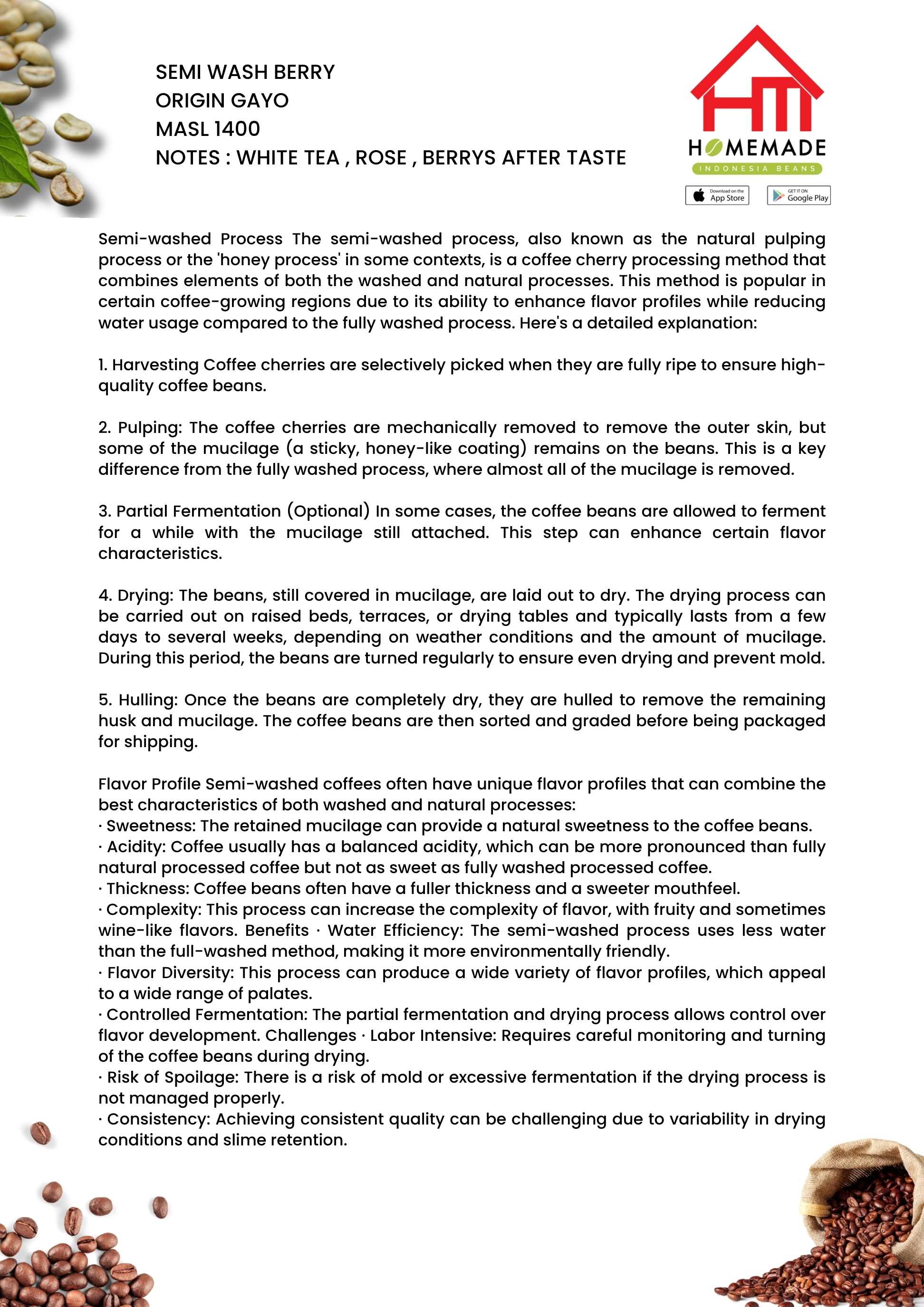 SEMI WASH BERRY
ORIGIN GAYO
MASL 1400
NOTES : WHITE TEA , ROSE , BERRYS AFTER TASTE

HM
HOMEMADE
INDONESIA BEANS

Download on the App Store
GET IT ON Google Play

Semi-washed Process The semi-washed process, also known as the natural pulping process or the 'honey process' in some contexts, is a coffee cherry processing method that combines elements of both the washed and natural processes. This method is popular in certain coffee-growing regions due to its ability to enhance flavor profiles while reducing water usage compared to the fully washed process. Here's a detailed explanation:

1. Harvesting Coffee cherries are selectively picked when they are fully ripe to ensure high-quality coffee beans.

2. Pulping: The coffee cherries are mechanically removed to remove the outer skin, but some of the mucilage (a sticky, honey-like coating) remains on the beans. This is a key difference from the fully washed process, where almost all of the mucilage is removed.

3. Partial Fermentation (Optional) In some cases, the coffee beans are allowed to ferment for a while with the mucilage still attached. This step can enhance certain flavor characteristics.

4. Drying: The beans, still covered in mucilage, are laid out to dry. The drying process can be carried out on raised beds, terraces, or drying tables and typically lasts from a few days to several weeks, depending on weather conditions and the amount of mucilage. During this period, the beans are turned regularly to ensure even drying and prevent mold.

5. Hulling: Once the beans are completely dry, they are hulled to remove the remaining husk and mucilage. The coffee beans are then sorted and graded before being packaged for shipping.

Flavor Profile Semi-washed coffees often have unique flavor profiles that can combine the best characteristics of both washed and natural processes:
· Sweetness: The retained mucilage can provide a natural sweetness to the coffee beans.
· Acidity: Coffee usually has a balanced acidity, which can be more pronounced than fully natural processed coffee but not as sweet as fully washed processed coffee.
· Thickness: Coffee beans often have a fuller thickness and a sweeter mouthfeel.
· Complexity: This process can increase the complexity of flavor, with fruity and sometimes wine-like flavors. Benefits · Water Efficiency: The semi-washed process uses less water than the full-washed method, making it more environmentally friendly.
· Flavor Diversity: This process can produce a wide variety of flavor profiles, which appeal to a wide range of palates.
· Controlled Fermentation: The partial fermentation and drying process allows control over flavor development. Challenges · Labor Intensive: Requires careful monitoring and turning of the coffee beans during drying.
· Risk of Spoilage: There is a risk of mold or excessive fermentation if the drying process is not managed properly.
· Consistency: Achieving consistent quality can be challenging due to variability in drying conditions and slime retention.